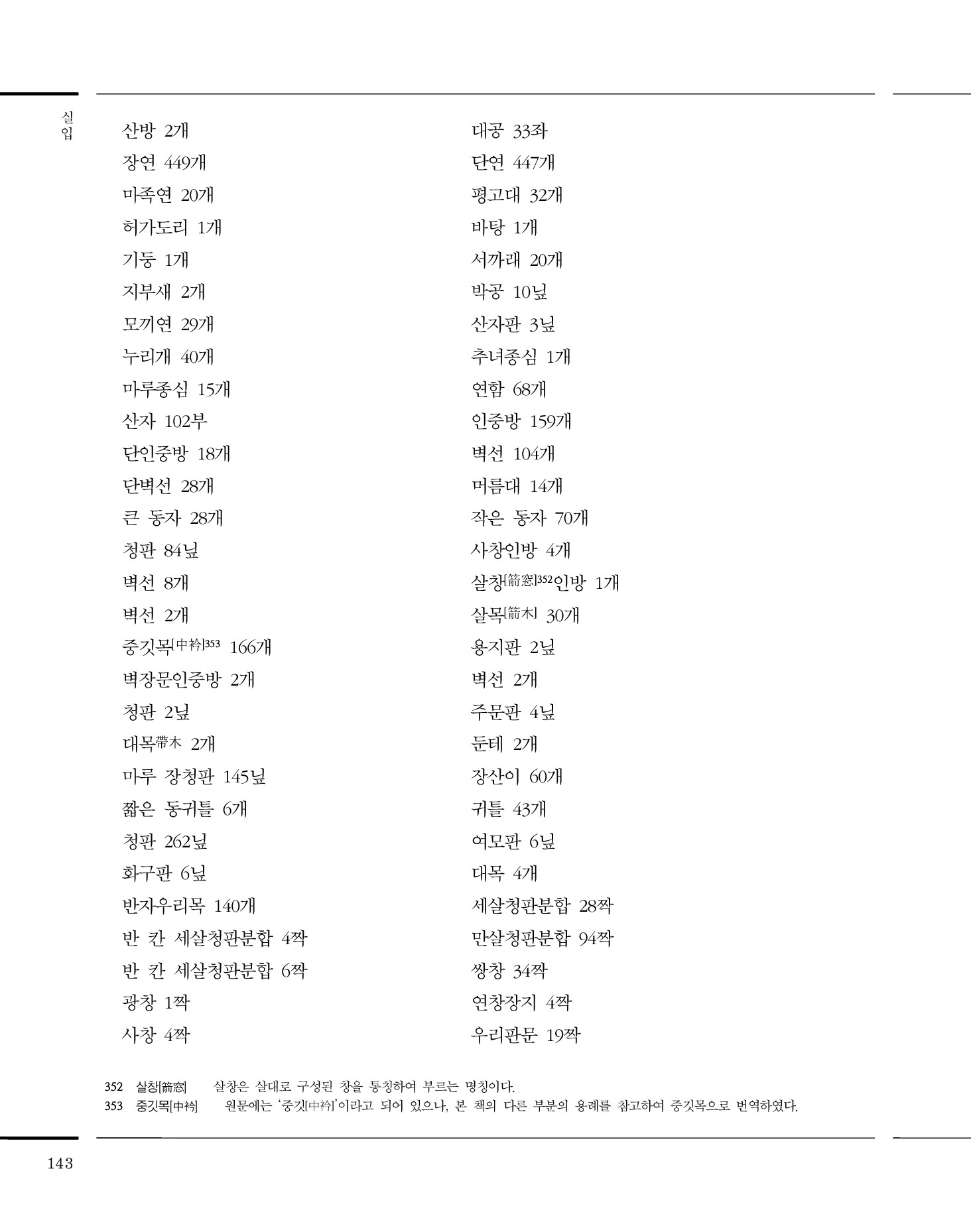 실입

산방 2개
장연 449개
마족연 20개
허가도리 1개
기둥 1개
지부새 2개
모끼연 29개
누리개 40개
마루종심 15개
산자 102부
단인중방 18개
단벽선 28개
큰 동자 28개
청판 84닢
벽선 8개
벽선 2개
중깃목[中衿]353 166개
벽장문인중방 2개
청판 2닢
대목帶木 2개
마루 장청판 145닢
짧은 동귀틀 6개
청판 262닢
화구판 6닢
반자우리목 140개
반 칸 세살청판분합 4짝
반 칸 세살청판분합 6짝
광창 1짝
사창 4짝

대공 33좌
단연 447개
평고대 32개
바탕 1개
서까래 20개
박공 10닢
산자판 3닢
추녀종심 1개
연함 68개
인중방 159개
벽선 104개
머름대 14개
작은 동자 70개
사창인방 4개
살창[箭窓]352인방 1개
살목[箭木] 30개
용지판 2닢
벽선 2개
주문판 4닢
둔테 2개
장산이 60개
귀틀 43개
여모판 6닢
대목 4개
세살청판분합 28짝
만살청판분합 94짝
쌍창 34짝
연창장지 4짝
우리판문 19짝

352 살창[箭窓] 살창은 살대로 구성된 창을 통칭하여 부르는 명칭이다.
353 중깃목[中衿] 원문에는 '중깃[中衿]'이라고 되어 있으나, 본 책의 다른 부분의 용례를 참고하여 중깃목으로 번역하였다.

143